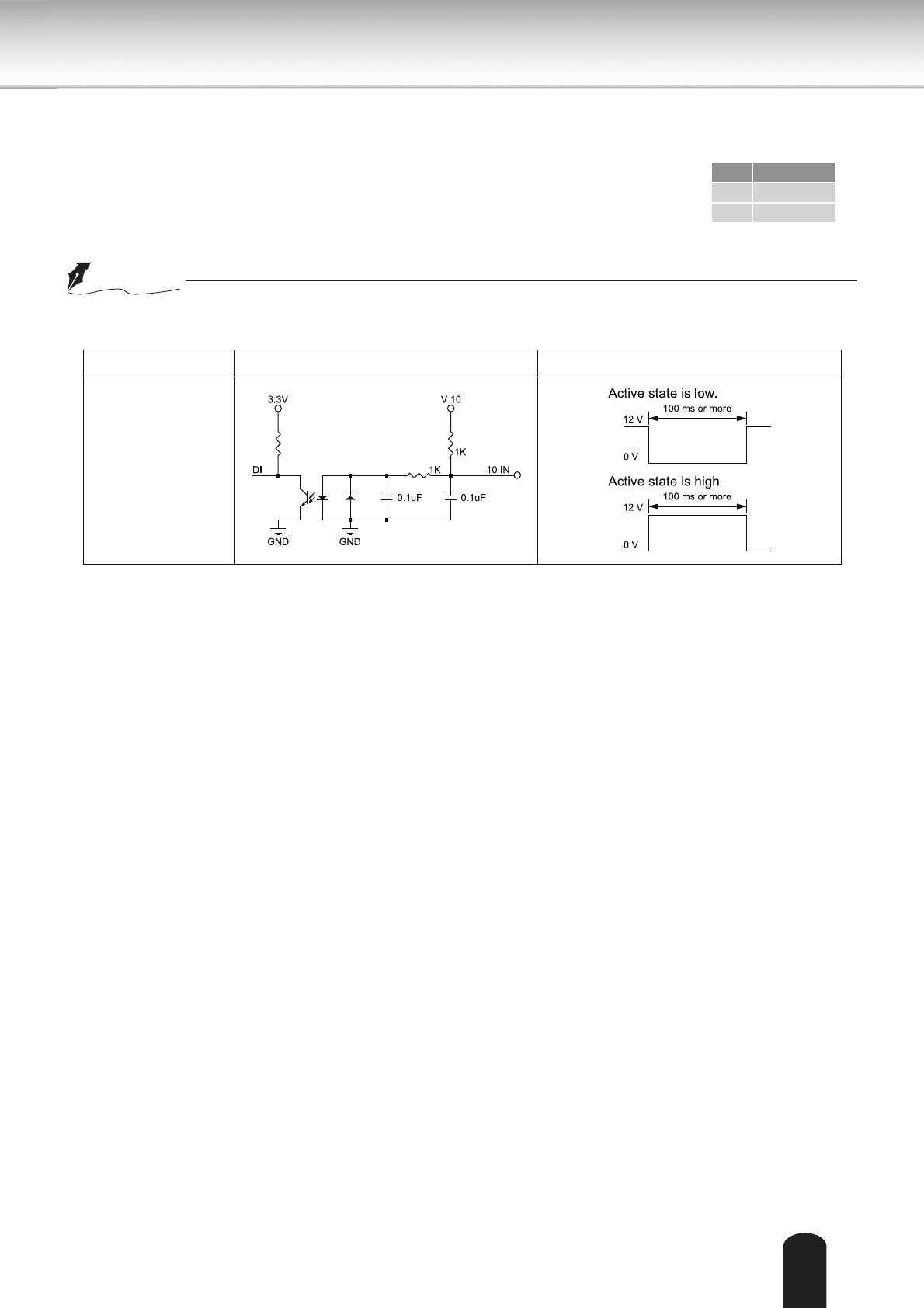 3.3V

V 10

1K

DI

1K

10 IN

0.1uF

0.1uF

GND

GND

Active state is low.

100 ms or more

12 V

0 V

Active state is high.

100 ms or more

12 V

0 V